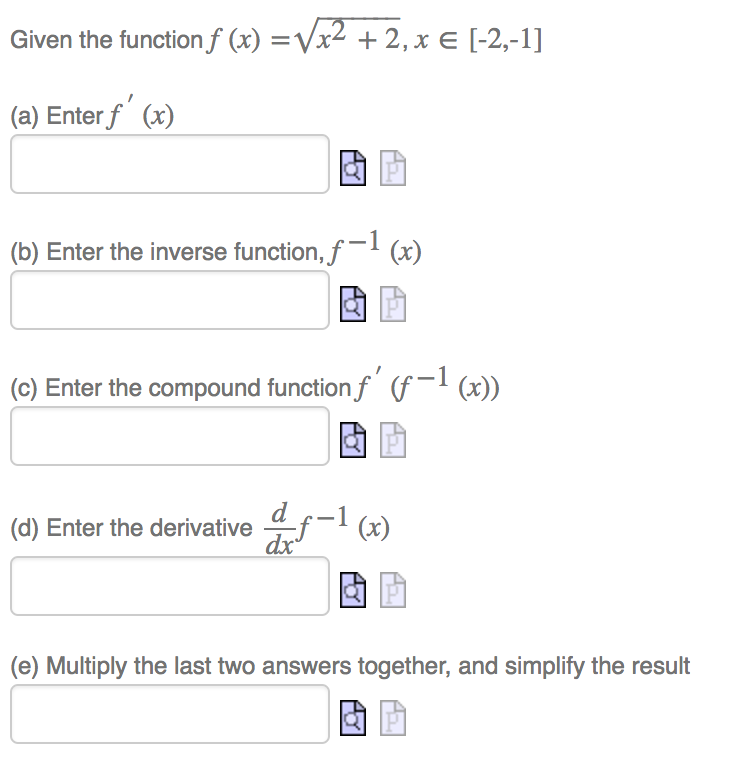 Given the function $f(x) = \sqrt{x^2 + 2}, x \in [-2,-1]$

(a) Enter $f'(x)$

(b) Enter the inverse function, $f^{-1}(x)$

(c) Enter the compound function $f'(f^{-1}(x))$

(d) Enter the derivative $\frac{d}{dx}f^{-1}(x)$

(e) Multiply the last two answers together, and simplify the result